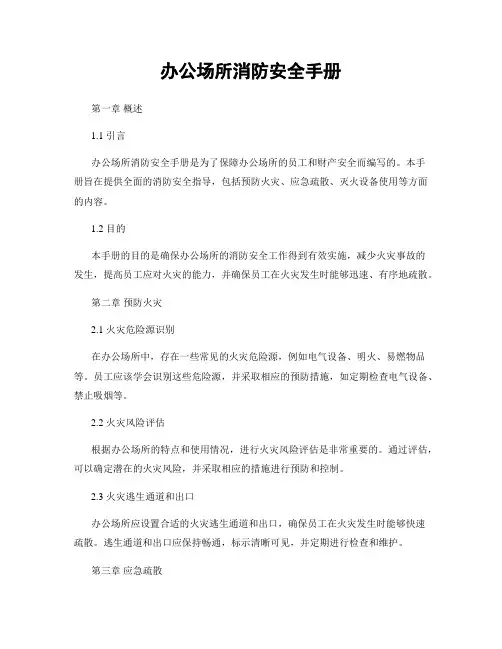 办公场所消防安全手册

第一章 概述

1.1 引言

办公场所消防安全手册是为了保障办公场所的员工和财产安全而编写的。本手册旨在提供全面的消防安全指导，包括预防火灾、应急疏散、灭火设备使用等方面的内容。

1.2 目的

本手册的目的是确保办公场所的消防安全工作得到有效实施，减少火灾事故的发生，提高员工应对火灾的能力，并确保员工在火灾发生时能够迅速、有序地疏散。

第二章 预防火灾

2.1 火灾危险源识别

在办公场所中，存在一些常见的火灾危险源，例如电气设备、明火、易燃物品等。员工应该学会识别这些危险源，并采取相应的预防措施，如定期检查电气设备、禁止吸烟等。

2.2 火灾风险评估

根据办公场所的特点和使用情况，进行火灾风险评估是非常重要的。通过评估，可以确定潜在的火灾风险，并采取相应的措施进行预防和控制。

2.3 火灾逃生通道和出口

办公场所应设置合适的火灾逃生通道和出口，确保员工在火灾发生时能够快速疏散。逃生通道和出口应保持畅通，标示清晰可见，并定期进行检查和维护。

第三章 应急疏散